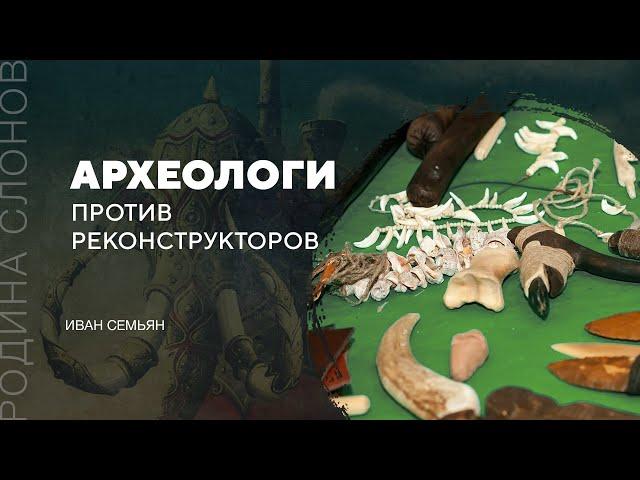 РОДИНА СЛОНОВ

АРХЕОЛОГИ
ПРОТИВ
РЕКОНСТРУКТОРОВ

ИВАН СЕМЬЯН